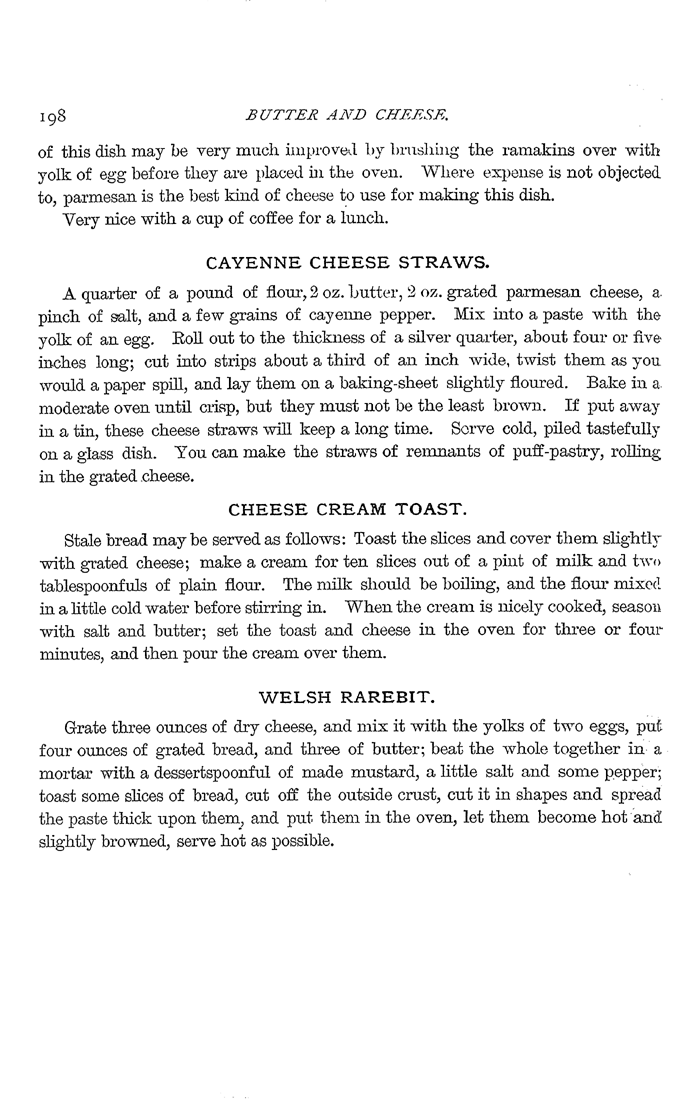 198 BUTTER AND CHEESE.

of this dish may be very much improved by brushing the ramakins over with yolk of egg before they are placed in the oven. Where expense is not objected to, parmesan is the best kind of cheese to use for making this dish.

Very nice with a cup of coffee for a lunch.

CAYENNE CHEESE STRAWS.

A quarter of a pound of flour, 2 oz. butter, 2 oz. grated parmesan cheese, a pinch of salt, and a few grains of cayenne pepper. Mix into a paste with the yolk of an egg. Roll out to the thickness of a silver quarter, about four or five inches long; cut into strips about a third of an inch wide, twist them as you would a paper spill, and lay them on a baking-sheet slightly floured. Bake in a moderate oven until crisp, but they must not be the least brown. If put away in a tin, these cheese straws will keep a long time. Serve cold, piled tastefully on a glass dish. You can make the straws of remnants of puff-pastry, rolling in the grated cheese.

CHEESE CREAM TOAST.

Stale bread may be served as follows: Toast the slices and cover them slightly with grated cheese; make a cream for ten slices out of a pint of milk and two tablespoonfuls of plain flour. The milk should be boiling, and the flour mixed in a little cold water before stirring in. When the cream is nicely cooked, season with salt and butter; set the toast and cheese in the oven for three or four minutes, and then pour the cream over them.

WELSH RAREBIT.

Grate three ounces of dry cheese, and mix it with the yolks of two eggs, put four ounces of grated bread, and three of butter; beat the whole together in a mortar with a dessertspoonful of made mustard, a little salt and some pepper; toast some slices of bread, cut off the outside crust, cut it in shapes and spread the paste thick upon them, and put them in the oven, let them become hot and slightly browned, serve hot as possible.